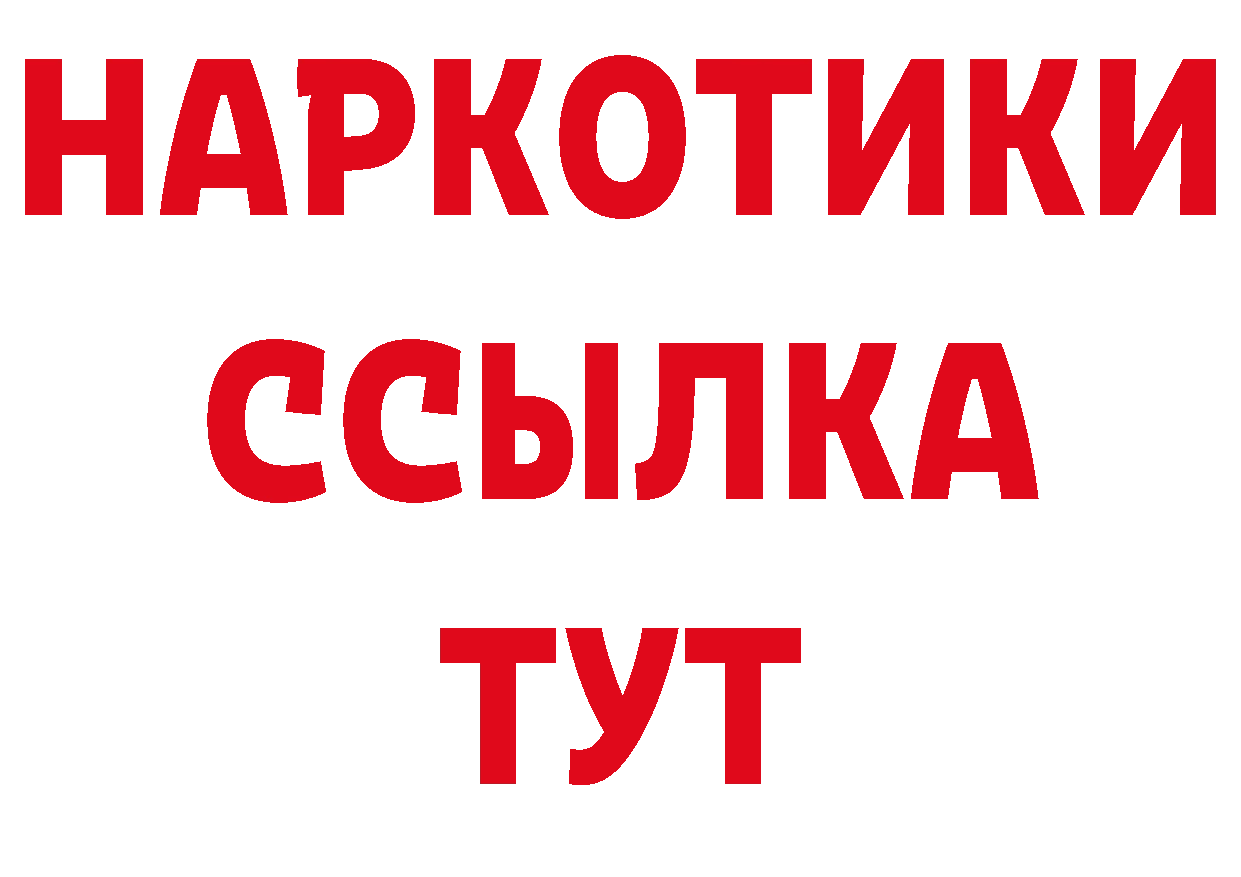 НАРКОТИКИ
ССЫЛКА
ТУТ